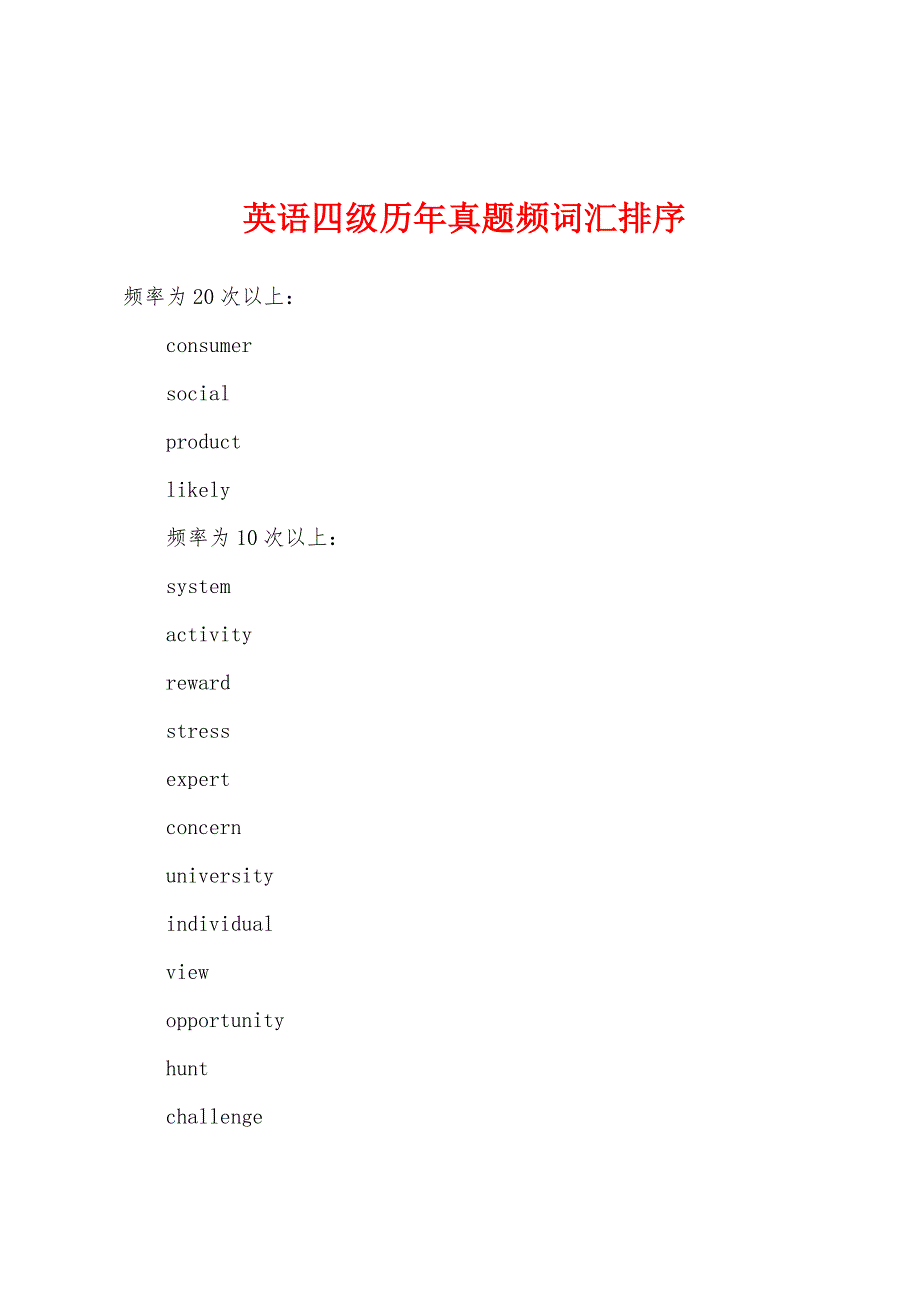 英语四级历年真题频词汇排序

频率为20次以上：

consumer

social

product

likely

频率为10次以上：

system

activity

reward

stress

expert

concern

university

individual

view

opportunity

hunt

challenge